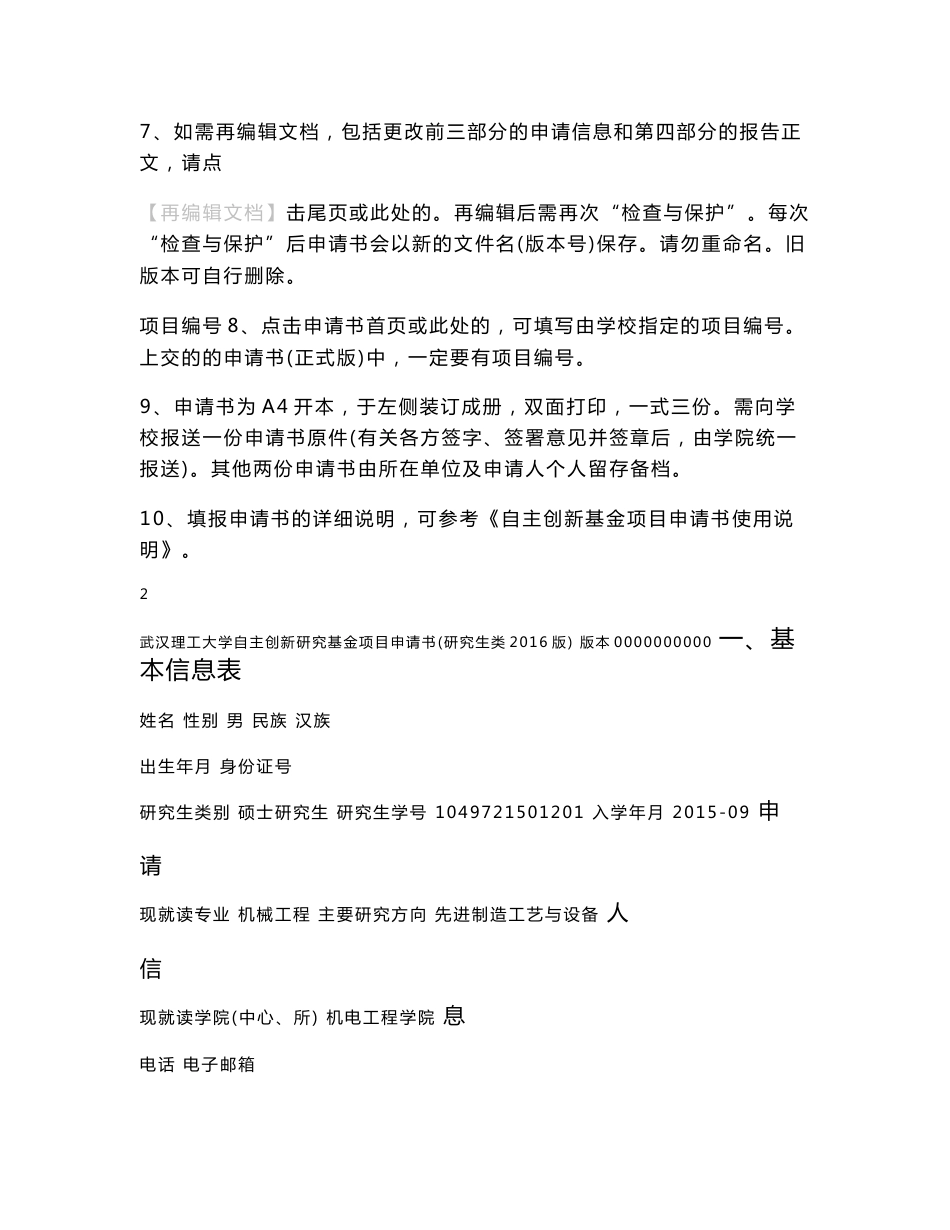 7、如需再编辑文档，包括更改前三部分的申请信息和第四部分的报告正文，请点

【再编辑文档】击尾页或此处的。再编辑后需再次“检查与保护”。每次“检查与保护”后申请书会以新的文件名(版本号)保存。请勿重命名。旧版本可自行删除。

项目编号 8、点击申请书首页或此处的，可填写由学校指定的项目编号。上交的的申请书(正式版)中，一定要有项目编号。

9、申请书为 A4 开本，于左侧装订成册，双面打印，一式三份。需向学校报送一份申请书原件(有关各方签字、签署意见并签章后，由学院统一报送)。其他两份申请书由所在单位及申请人个人留存备档。

10、填报申请书的详细说明，可参考《自主创新基金项目申请书使用说明》。

2

武汉理工大学自主创新研究基金项目申请书(研究生类 2016 版) 版本 0000000000 一、基本信息表

姓名 性别 男 民族 汉族

出生年月 身份证号

研究生类别 硕士研究生 研究生学号 1049721501201 入学年月 2015-09 申

请

现就读专业 机械工程 主要研究方向 先进制造工艺与设备 人

信

现就读学院(中心、所) 机电工程学院 息

电话 电子邮箱